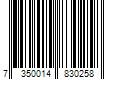 7 350014 830258